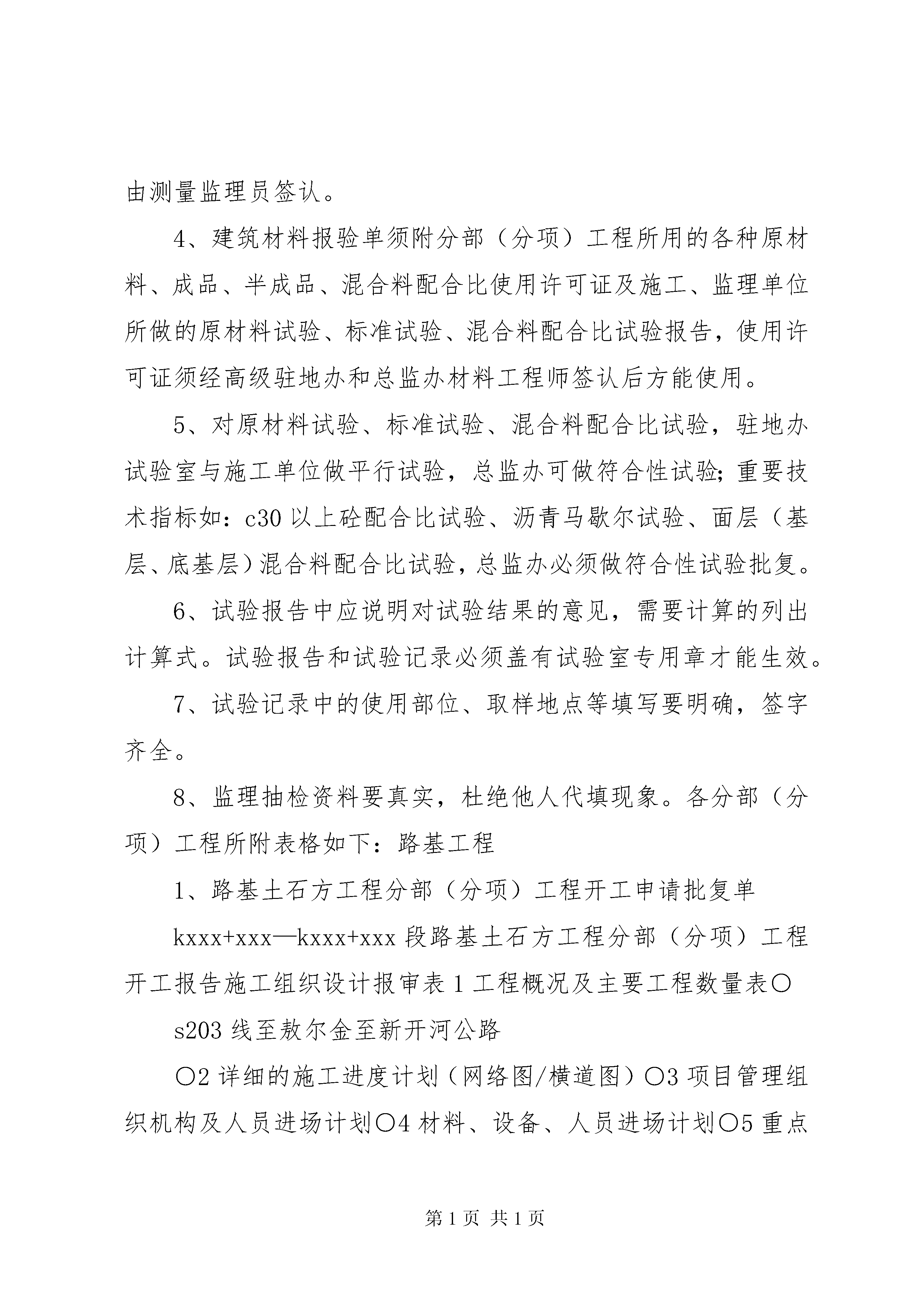 由测量监理员签认。

4、建筑材料报验单须附分部（分项）工程所用的各种原材料、成品、半成品、混合料配合比使用许可证及施工、监理单位所做的原材料试验、标准试验、混合料配合比试验报告，使用许可证须经高级驻地办和总监办材料工程师签认后方能使用。

5、对原材料试验、标准试验、混合料配合比试验，驻地办试验室与施工单位做平行试验，总监办可做符合性试验；重要技术指标如：c30 以上砼配合比试验、沥青马歇尔试验、面层（基层、底基层）混合料配合比试验，总监办必须做符合性试验批复。

6、试验报告中应说明对试验结果的意见，需要计算的列出计算式。试验报告和试验记录必须盖有试验室专用章才能生效。

7、试验记录中的使用部位、取样地点等填写要明确，签字齐全。

8、监理抽检资料要真实，杜绝他人代填现象。各分部（分项）工程所附表格如下：路基工程

1、路基土石方工程分部（分项）工程开工申请批复单

kxxx+xxx—kxxx+xxx 段路基土石方工程分部（分项）工程开工报告施工组织设计报审表 1 工程概况及主要工程数量表○

s203 线至敖尔金至新开河公路

○2 详细的施工进度计划（网络图/横道图）○3 项目管理组织机构及人员进场计划○4 材料、设备、人员进场计划○5 重点

第 1 页 共 1 页